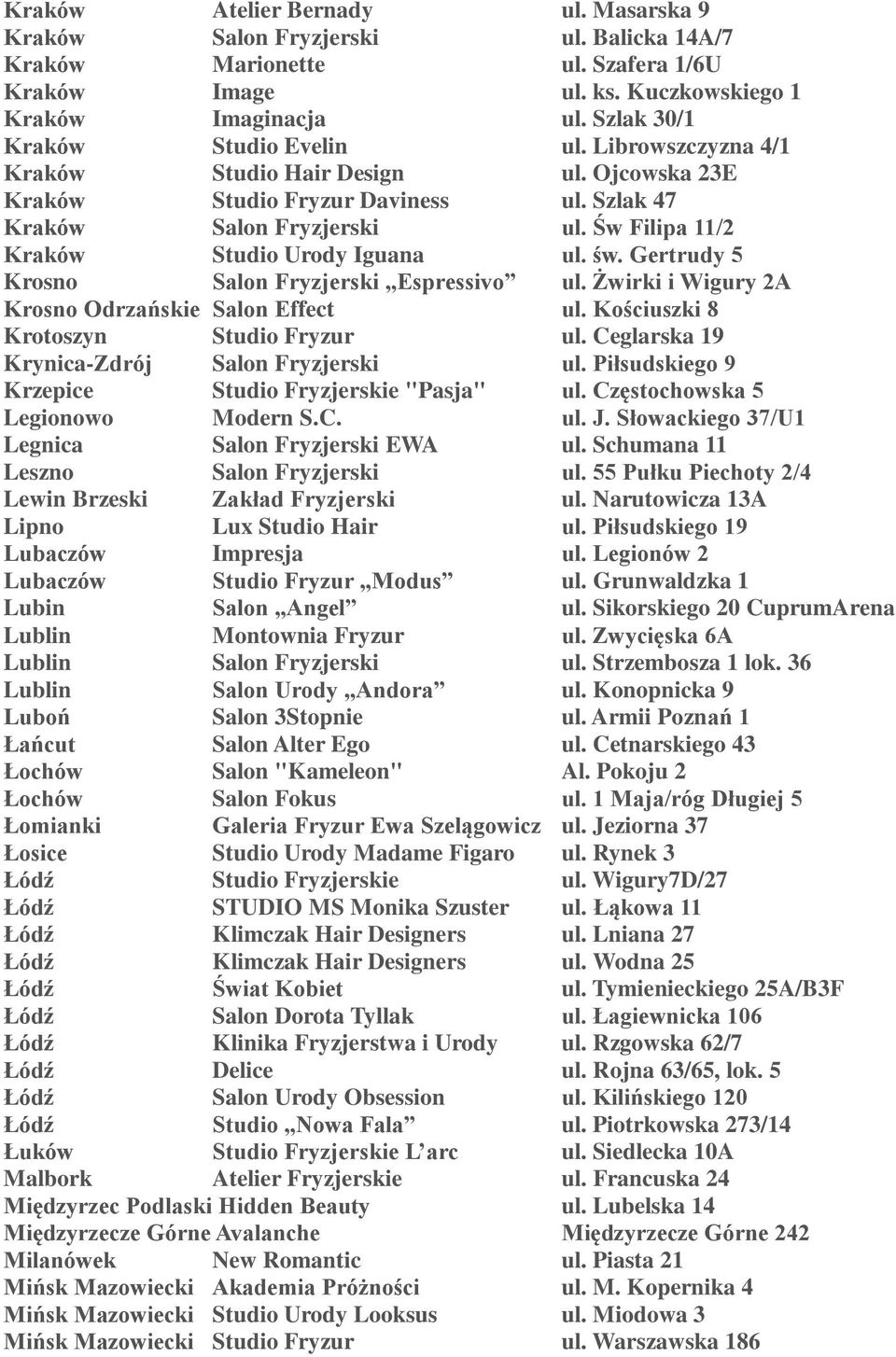 | | | |
|---|---|---|
| Kraków | Atelier Bernady | ul. Masarska 9 |
| Kraków | Salon Fryzjerski | ul. Balicka 14A/7 |
| Kraków | Marionette | ul. Szafera 1/6U |
| Kraków | Image | ul. ks. Kuczkowskiego 1 |
| Kraków | Imaginacja | ul. Szlak 30/1 |
| Kraków | Studio Evelin | ul. Librowszczyzna 4/1 |
| Kraków | Studio Hair Design | ul. Ojcowska 23E |
| Kraków | Studio Fryzur Daviness | ul. Szlak 47 |
| Kraków | Salon Fryzjerski | ul. Św Filipa 11/2 |
| Kraków | Studio Urody Iguana | ul. św. Gertrudy 5 |
| Krosno | Salon Fryzjerski „Espressivo” | ul. Żwirki i Wigury 2A |
| Krosno Odrzańskie | Salon Effect | ul. Kościuszki 8 |
| Krotoszyn | Studio Fryzur | ul. Ceglarska 19 |
| Krynica-Zdrój | Salon Fryzjerski | ul. Piłsudskiego 9 |
| Krzepice | Studio Fryzjerskie "Pasja" | ul. Częstochowska 5 |
| Legionowo | Modern S.C. | ul. J. Słowackiego 37/U1 |
| Legnica | Salon Fryzjerski EWA | ul. Schumana 11 |
| Leszno | Salon Fryzjerski | ul. 55 Pułku Piechoty 2/4 |
| Lewin Brzeski | Zakład Fryzjerski | ul. Narutowicza 13A |
| Lipno | Lux Studio Hair | ul. Piłsudskiego 19 |
| Lubaczów | Impresja | ul. Legionów 2 |
| Lubaczów | Studio Fryzur „Modus” | ul. Grunwaldzka 1 |
| Lubin | Salon „Angel” | ul. Sikorskiego 20 CuprumArena |
| Lublin | Montownia Fryzur | ul. Zwycięska 6A |
| Lublin | Salon Fryzjerski | ul. Strzembosza 1 lok. 36 |
| Lublin | Salon Urody „Andora” | ul. Konopnicka 9 |
| Luboń | Salon 3Stopnie | ul. Armii Poznań 1 |
| Łańcut | Salon Alter Ego | ul. Cetnarskiego 43 |
| Łochów | Salon "Kameleon" | Al. Pokoju 2 |
| Łochów | Salon Fokus | ul. 1 Maja/róg Długiej 5 |
| Łomianki | Galeria Fryzur Ewa Szelągowicz | ul. Jeziorna 37 |
| Łosice | Studio Urody Madame Figaro | ul. Rynek 3 |
| Łódź | Studio Fryzjerskie | ul. Wigury7D/27 |
| Łódź | STUDIO MS Monika Szuster | ul. Łąkowa 11 |
| Łódź | Klimczak Hair Designers | ul. Lniana 27 |
| Łódź | Klimczak Hair Designers | ul. Wodna 25 |
| Łódź | Świat Kobiet | ul. Tymienieckiego 25A/B3F |
| Łódź | Salon Dorota Tyllak | ul. Łagiewnicka 106 |
| Łódź | Klinika Fryzjerstwa i Urody | ul. Rzgowska 62/7 |
| Łódź | Delice | ul. Rojna 63/65, lok. 5 |
| Łódź | Salon Urody Obsession | ul. Kilińskiego 120 |
| Łódź | Studio „Nowa Fala” | ul. Piotrkowska 273/14 |
| Łuków | Studio Fryzjerskie L’arc | ul. Siedlecka 10A |
| Malbork | Atelier Fryzjerskie | ul. Francuska 24 |
| Międzyrzec Podlaski | Hidden Beauty | ul. Lubelska 14 |
| Międzyrzecze Górne | Avalanche | Międzyrzecze Górne 242 |
| Milanówek | New Romantic | ul. Piasta 21 |
| Mińsk Mazowiecki | Akademia Próżności | ul. M. Kopernika 4 |
| Mińsk Mazowiecki | Studio Urody Looksus | ul. Miodowa 3 |
| Mińsk Mazowiecki | Studio Fryzur | ul. Warszawska 186 |